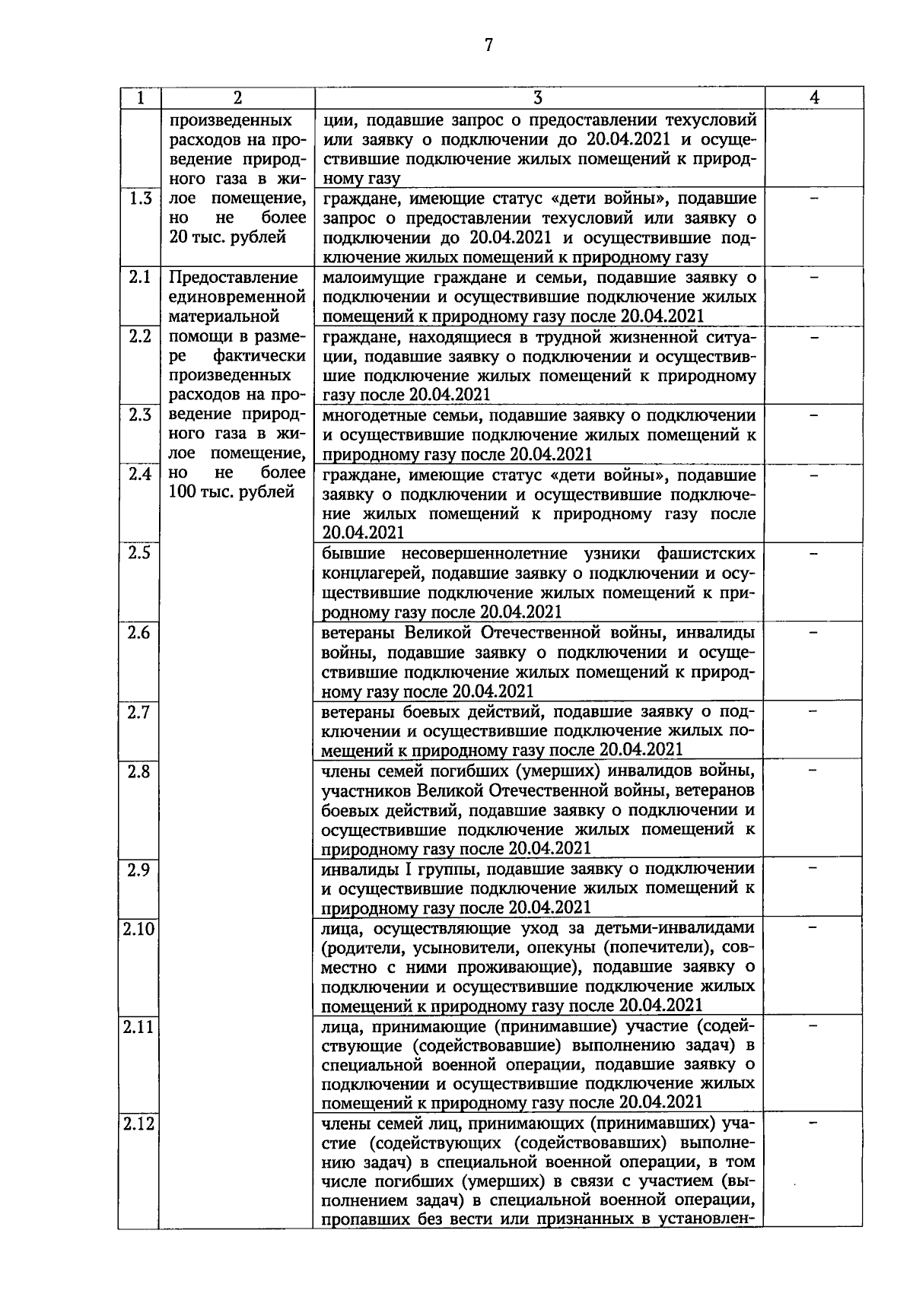 7

| 1 | 2 | 3 | 4 |
|---|---|---|---|
|  | произведенных расходов на проведение природного газа в жилое помещение, но не более 20 тыс. рублей | ции, подавшие запрос о предоставлении техусловий или заявку о подключении до 20.04.2021 и осуществившие подключение жилых помещений к природному газу |  |
| 1.3 |  | граждане, имеющие статус «дети войны», подавшие запрос о предоставлении техусловий или заявку о подключении до 20.04.2021 и осуществившие подключение жилых помещений к природному газу | - |
| 2.1 | Предоставление единовременной материальной помощи в размере фактически произведенных расходов на проведение природного газа в жилое помещение, но не более 100 тыс. рублей | малоимущие граждане и семьи, подавшие заявку о подключении и осуществившие подключение жилых помещений к природному газу после 20.04.2021 | - |
| 2.2 |  | граждане, находящиеся в трудной жизненной ситуации, подавшие заявку о подключении и осуществившие подключение жилых помещений к природному газу после 20.04.2021 | - |
| 2.3 |  | многодетные семьи, подавшие заявку о подключении и осуществившие подключение жилых помещений к природному газу после 20.04.2021 | - |
| 2.4 |  | граждане, имеющие статус «дети войны», подавшие заявку о подключении и осуществившие подключение жилых помещений к природному газу после 20.04.2021 | - |
| 2.5 |  | бывшие несовершеннолетние узники фашистских концлагерей, подавшие заявку о подключении и осуществившие подключение жилых помещений к природному газу после 20.04.2021 | - |
| 2.6 |  | ветераны Великой Отечественной войны, инвалиды войны, подавшие заявку о подключении и осуществившие подключение жилых помещений к природному газу после 20.04.2021 | - |
| 2.7 |  | ветераны боевых действий, подавшие заявку о подключении и осуществившие подключение жилых помещений к природному газу после 20.04.2021 | - |
| 2.8 |  | члены семей погибших (умерших) инвалидов войны, участников Великой Отечественной войны, ветеранов боевых действий, подавшие заявку о подключении и осуществившие подключение жилых помещений к природному газу после 20.04.2021 | - |
| 2.9 |  | инвалиды I группы, подавшие заявку о подключении и осуществившие подключение жилых помещений к природному газу после 20.04.2021 | - |
| 2.10 |  | лица, осуществляющие уход за детьми-инвалидами (родители, усыновители, опекуны (попечители), совместно с ними проживающие), подавшие заявку о подключении и осуществившие подключение жилых помещений к природному газу после 20.04.2021 | - |
| 2.11 |  | лица, принимающие (принимавшие) участие (содействующие (содействовавшие) выполнению задач) в специальной военной операции, подавшие заявку о подключении и осуществившие подключение жилых помещений к природному газу после 20.04.2021 | - |
| 2.12 |  | члены семей лиц, принимающих (принимавших) участие (содействующих (содействовавших) выполнению задач) в специальной военной операции, в том числе погибших (умерших) в связи с участием (выполнением задач) в специальной военной операции, пропавших без вести или признанных в установлен- | - |